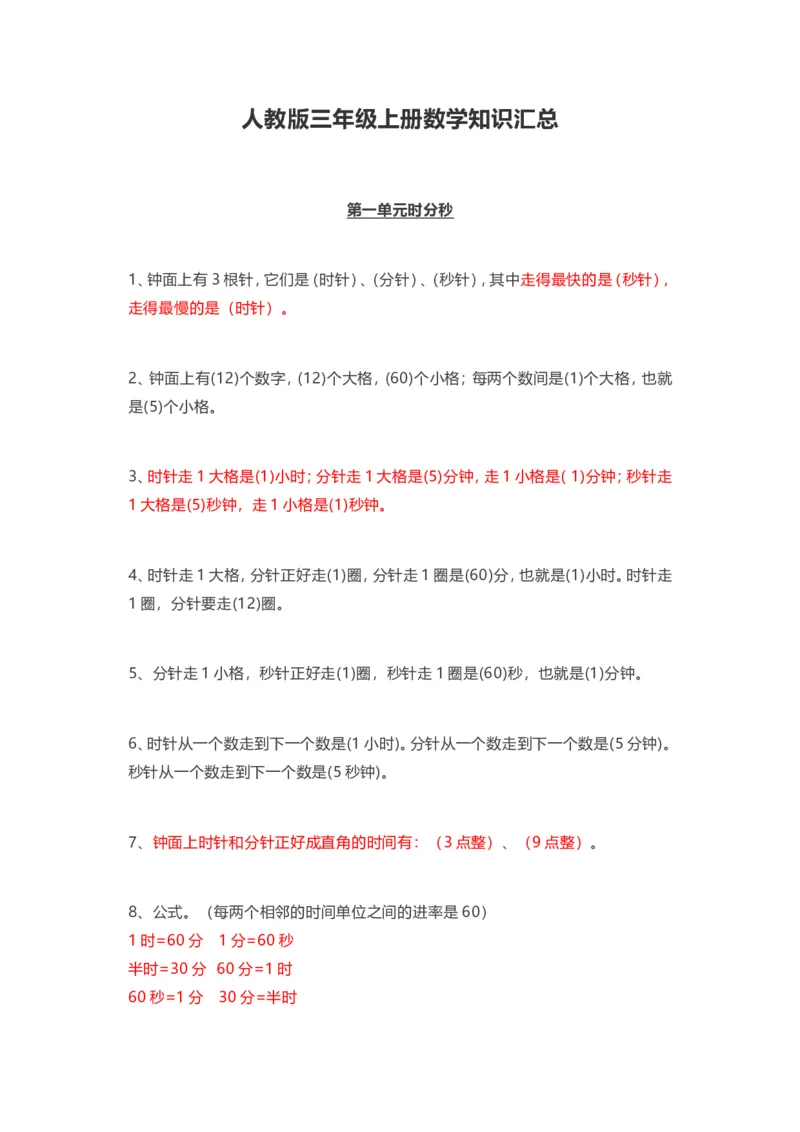 人教版三年级上册数学知识汇总

第一单元时分秒

1、钟面上有 3 根针，它们是（时针）、（分针）、（秒针），其中走得最快的是（秒针），走得最慢的是（时针）。

2、钟面上有(12)个数字，(12)个大格，(60)个小格；每两个数间是(1)个大格，也就是(5)个小格。

3、时针走 1 大格是(1)小时；分针走 1 大格是(5)分钟，走 1 小格是( 1)分钟；秒针走 1 大格是(5)秒钟，走 1 小格是(1)秒钟。

4、时针走 1 大格，分针正好走(1)圈，分针走 1 圈是(60)分，也就是(1)小时。时针走 1 圈，分针要走(12)圈。

5、分针走 1 小格，秒针正好走(1)圈，秒针走 1 圈是(60)秒，也就是(1)分钟。

6、时针从一个数走到下一个数是(1 小时)。分针从一个数走到下一个数是(5 分钟)。秒针从一个数走到下一个数是(5 秒钟)。

7、钟面上时针和分针正好成直角的时间有：（3 点整）、（9 点整）。

8、公式。（每两个相邻的时间单位之间的进率是 60）
1 时=60 分 1 分=60 秒
半时=30 分 60 分=1 时
60 秒=1 分 30 分=半时